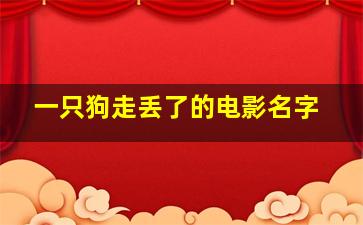 一只狗走丢了的电影名字